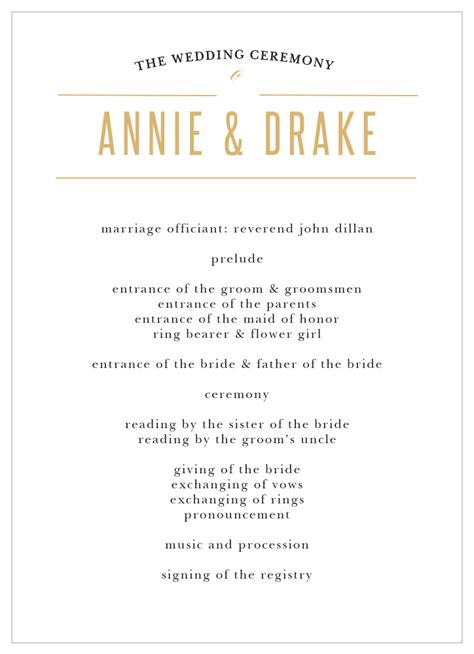 THE WEDDING CEREMONY

ANNIE & DRAKE

marriage officiant: reverend john dillan

prelude

entrance of the groom & groomsmen
entrance of the parents
entrance of the maid of honor
ring bearer & flower girl

entrance of the bride & father of the bride

ceremony

reading by the sister of the bride
reading by the groom's uncle

giving of the bride
exchanging of vows
exchanging of rings
pronouncement

music and procession

signing of the registry